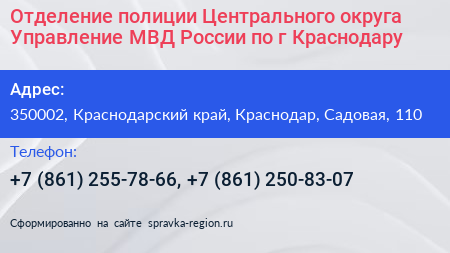 Отделение полиции Центрального округа Управление МВД России по г Краснодару

Адрес:

350002, Краснодарский край, Краснодар, Садовая, 110

Телефон:

+7 (861) 255-78-66, +7 (861) 250-83-07

Сформированно на сайте spravka-region.ru